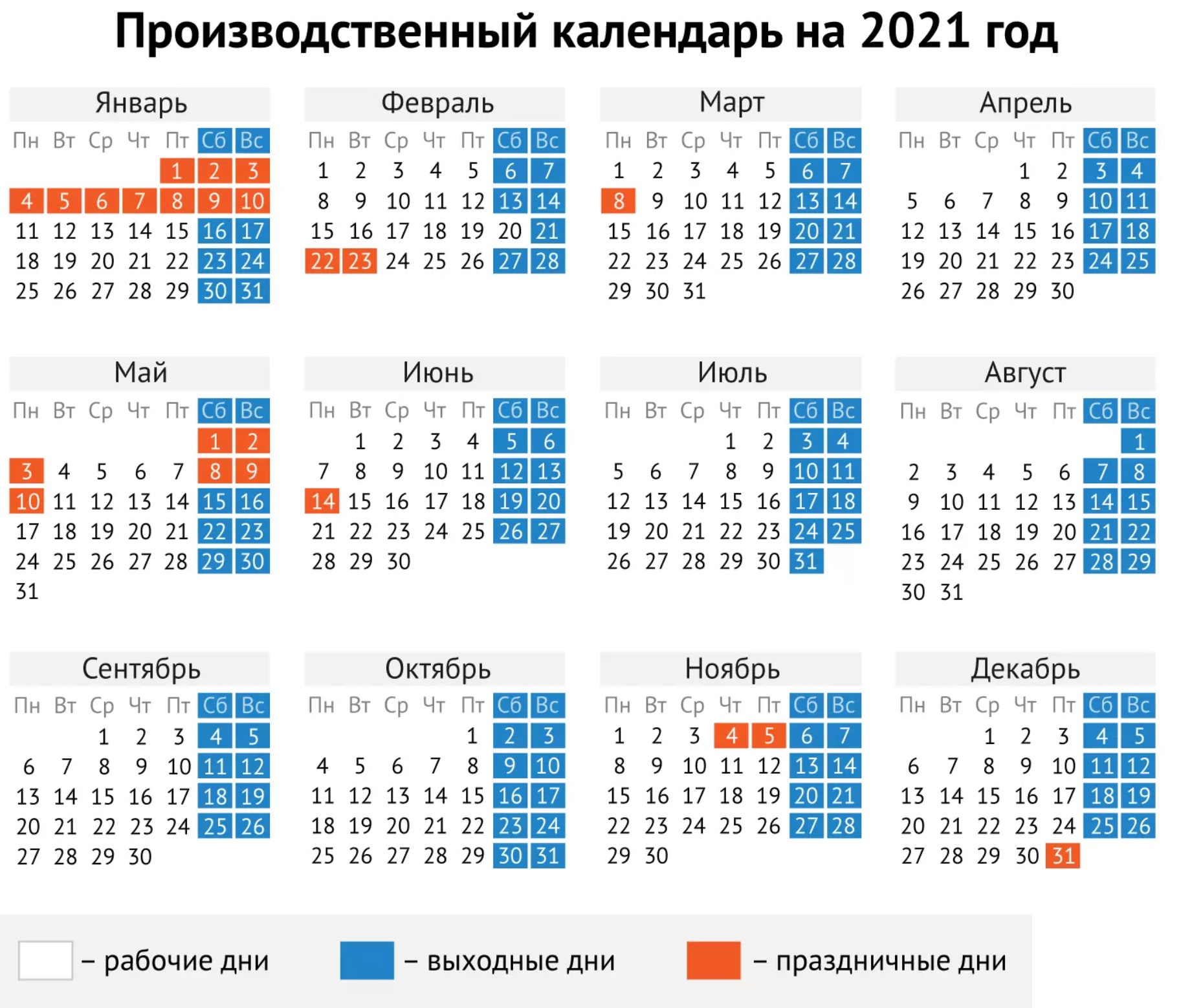 Производственный календарь на 2021 год

Январь

| Пн | Вт | Ср | Чт | Пт | Сб | Вс |
|---|---|---|---|---|---|---|
| | | | | 1 | 2 | 3 |
| 4 | 5 | 6 | 7 | 8 | 9 | 10 |
| 11 | 12 | 13 | 14 | 15 | 16 | 17 |
| 18 | 19 | 20 | 21 | 22 | 23 | 24 |
| 25 | 26 | 27 | 28 | 29 | 30 | 31 |

Февраль

| Пн | Вт | Ср | Чт | Пт | Сб | Вс |
|---|---|---|---|---|---|---|
| 1 | 2 | 3 | 4 | 5 | 6 | 7 |
| 8 | 9 | 10 | 11 | 12 | 13 | 14 |
| 15 | 16 | 17 | 18 | 19 | 20 | 21 |
| 22 | 23 | 24 | 25 | 26 | 27 | 28 |

Март

| Пн | Вт | Ср | Чт | Пт | Сб | Вс |
|---|---|---|---|---|---|---|
| 1 | 2 | 3 | 4 | 5 | 6 | 7 |
| 8 | 9 | 10 | 11 | 12 | 13 | 14 |
| 15 | 16 | 17 | 18 | 19 | 20 | 21 |
| 22 | 23 | 24 | 25 | 26 | 27 | 28 |
| 29 | 30 | 31 | | | | |

Апрель

| Пн | Вт | Ср | Чт | Пт | Сб | Вс |
|---|---|---|---|---|---|---|
| | | | 1 | 2 | 3 | 4 |
| 5 | 6 | 7 | 8 | 9 | 10 | 11 |
| 12 | 13 | 14 | 15 | 16 | 17 | 18 |
| 19 | 20 | 21 | 22 | 23 | 24 | 25 |
| 26 | 27 | 28 | 29 | 30 | | |

Май

| Пн | Вт | Ср | Чт | Пт | Сб | Вс |
|---|---|---|---|---|---|---|
| | | | | | 1 | 2 |
| 3 | 4 | 5 | 6 | 7 | 8 | 9 |
| 10 | 11 | 12 | 13 | 14 | 15 | 16 |
| 17 | 18 | 19 | 20 | 21 | 22 | 23 |
| 24 | 25 | 26 | 27 | 28 | 29 | 30 |
| 31 | | | | | | |

Июнь

| Пн | Вт | Ср | Чт | Пт | Сб | Вс |
|---|---|---|---|---|---|---|
| | 1 | 2 | 3 | 4 | 5 | 6 |
| 7 | 8 | 9 | 10 | 11 | 12 | 13 |
| 14 | 15 | 16 | 17 | 18 | 19 | 20 |
| 21 | 22 | 23 | 24 | 25 | 26 | 27 |
| 28 | 29 | 30 | | | | |

Июль

| Пн | Вт | Ср | Чт | Пт | Сб | Вс |
|---|---|---|---|---|---|---|
| | | | 1 | 2 | 3 | 4 |
| 5 | 6 | 7 | 8 | 9 | 10 | 11 |
| 12 | 13 | 14 | 15 | 16 | 17 | 18 |
| 19 | 20 | 21 | 22 | 23 | 24 | 25 |
| 26 | 27 | 28 | 29 | 30 | 31 | |

Август

| Пн | Вт | Ср | Чт | Пт | Сб | Вс |
|---|---|---|---|---|---|---|
| | | | | | | 1 |
| 2 | 3 | 4 | 5 | 6 | 7 | 8 |
| 9 | 10 | 11 | 12 | 13 | 14 | 15 |
| 16 | 17 | 18 | 19 | 20 | 21 | 22 |
| 23 | 24 | 25 | 26 | 27 | 28 | 29 |
| 30 | 31 | | | | | |

Сентябрь

| Пн | Вт | Ср | Чт | Пт | Сб | Вс |
|---|---|---|---|---|---|---|
| | | 1 | 2 | 3 | 4 | 5 |
| 6 | 7 | 8 | 9 | 10 | 11 | 12 |
| 13 | 14 | 15 | 16 | 17 | 18 | 19 |
| 20 | 21 | 22 | 23 | 24 | 25 | 26 |
| 27 | 28 | 29 | 30 | | | |

Октябрь

| Пн | Вт | Ср | Чт | Пт | Сб | Вс |
|---|---|---|---|---|---|---|
| | | | | 1 | 2 | 3 |
| 4 | 5 | 6 | 7 | 8 | 9 | 10 |
| 11 | 12 | 13 | 14 | 15 | 16 | 17 |
| 18 | 19 | 20 | 21 | 22 | 23 | 24 |
| 25 | 26 | 27 | 28 | 29 | 30 | 31 |

Ноябрь

| Пн | Вт | Ср | Чт | Пт | Сб | Вс |
|---|---|---|---|---|---|---|
| 1 | 2 | 3 | 4 | 5 | 6 | 7 |
| 8 | 9 | 10 | 11 | 12 | 13 | 14 |
| 15 | 16 | 17 | 18 | 19 | 20 | 21 |
| 22 | 23 | 24 | 25 | 26 | 27 | 28 |
| 29 | 30 | | | | | |

Декабрь

| Пн | Вт | Ср | Чт | Пт | Сб | Вс |
|---|---|---|---|---|---|---|
| | | 1 | 2 | 3 | 4 | 5 |
| 6 | 7 | 8 | 9 | 10 | 11 | 12 |
| 13 | 14 | 15 | 16 | 17 | 18 | 19 |
| 20 | 21 | 22 | 23 | 24 | 25 | 26 |
| 27 | 28 | 29 | 30 | 31 | | |

– рабочие дни
– выходные дни
– праздничные дни